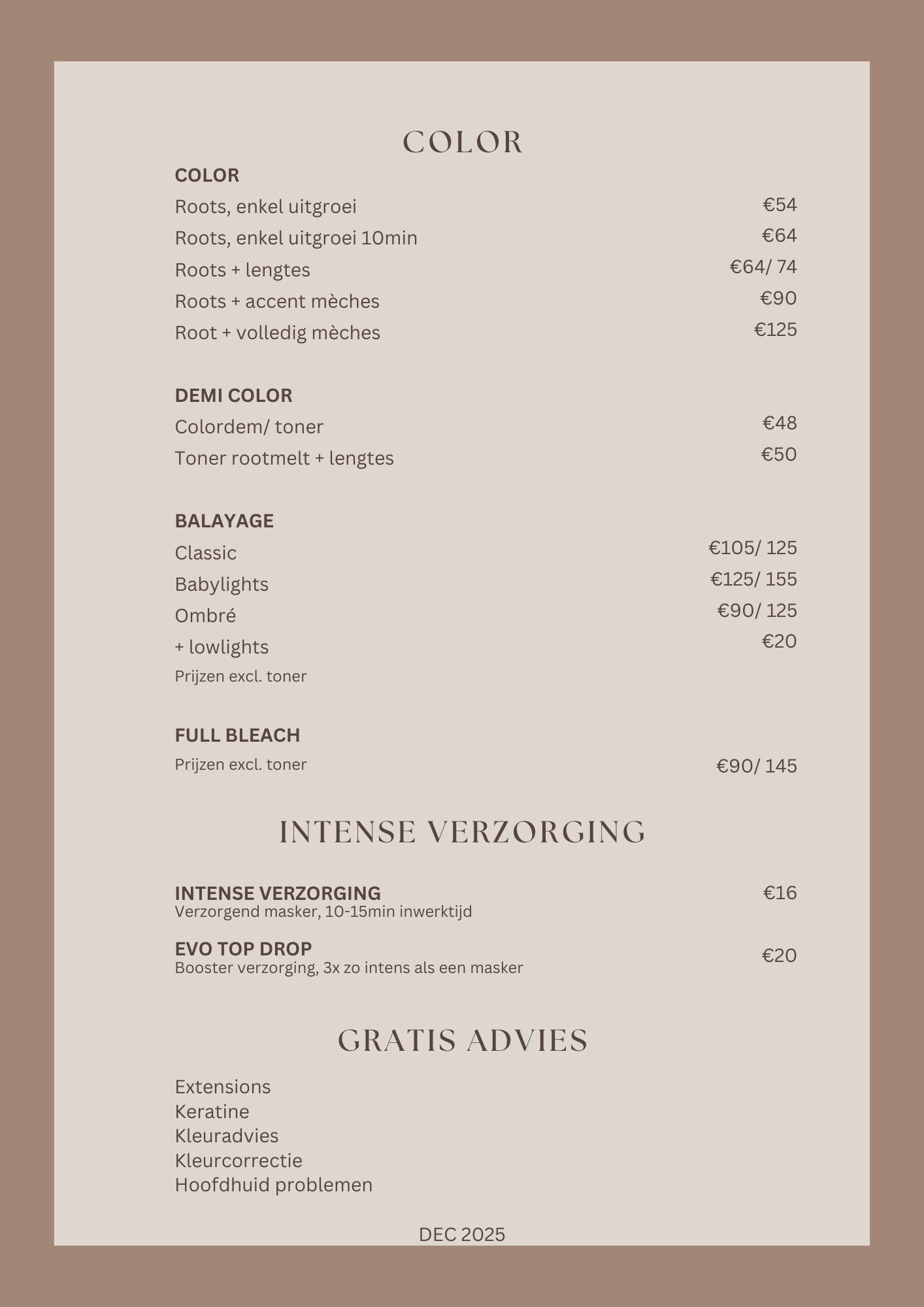 COLOR

COLOR
Roots, enkel uitgroei €54
Roots, enkel uitgroei 10min €64
Roots + lengtes €64/ 74
Roots + accent mèches €90
Root + volledig mèches €125

DEMI COLOR
Colordem/ toner €48
Toner rootmelt + lengtes €50

BALAYAGE
Classic €105/ 125
Babylights €125/ 155
Ombré €90/ 125
+ lowlights €20
Prijzen excl. toner

FULL BLEACH
Prijzen excl. toner €90/ 145

INTENSE VERZORGING

INTENSE VERZORGING €16
Verzorgend masker, 10-15min inwerktijd

EVO TOP DROP €20
Booster verzorging, 3x zo intens als een masker

GRATIS ADVIES

Extensions
Keratine
Kleuradvies
Kleurcorrectie
Hoofdhuid problemen

DEC 2025